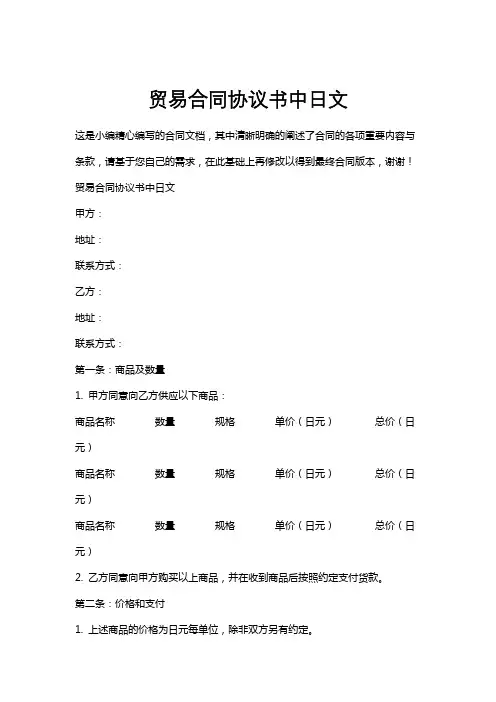 贸易合同协议书中日文

这是小编精心编写的合同文档，其中清晰明确的阐述了合同的各项重要内容与条款，请基于您自己的需求，在此基础上再修改以得到最终合同版本，谢谢！

贸易合同协议书中日文

甲方：

地址：

联系方式：

乙方：

地址：

联系方式：

第一条：商品及数量

1. 甲方同意向乙方供应以下商品：

商品名称　数量　规格　单价（日元）　总价（日元）

商品名称　数量　规格　单价（日元）　总价（日元）

商品名称　数量　规格　单价（日元）　总价（日元）

2. 乙方同意向甲方购买以上商品，并在收到商品后按照约定支付货款。

第二条：价格和支付

1. 上述商品的价格为日元每单位，除非双方另有约定。